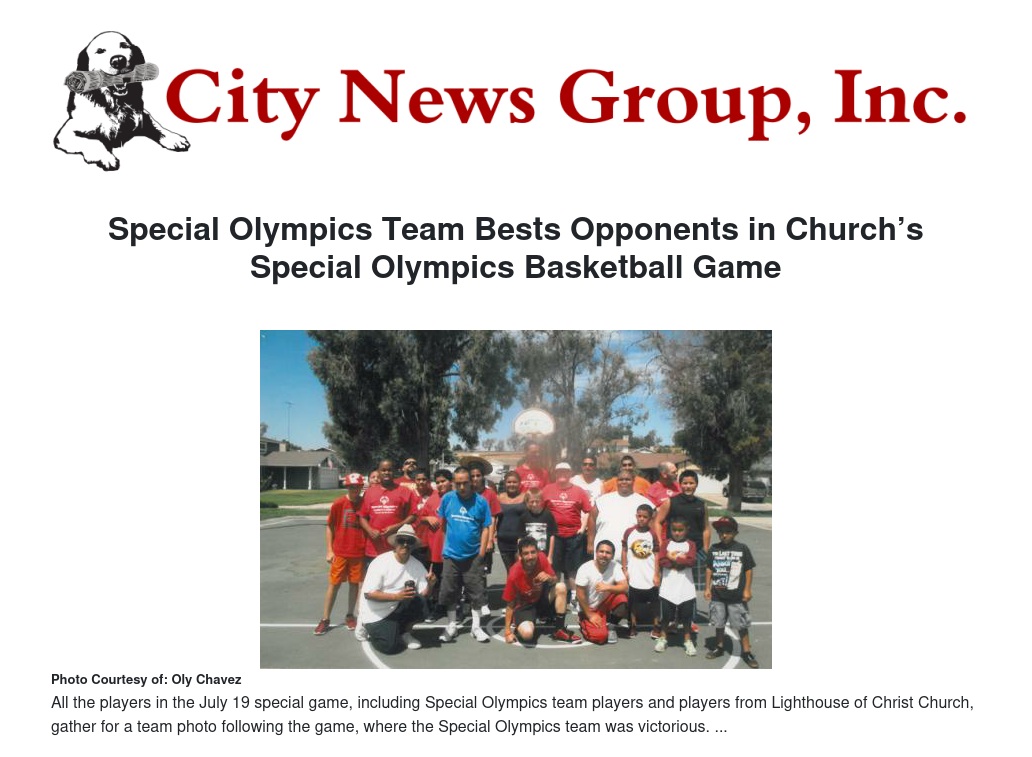 City News Group, Inc.

Special Olympics Team Bests Opponents in Church's Special Olympics Basketball Game

Photo Courtesy of: Oly Chavez

All the players in the July 19 special game, including Special Olympics team players and players from Lighthouse of Christ Church, gather for a team photo following the game, where the Special Olympics team was victorious. ...